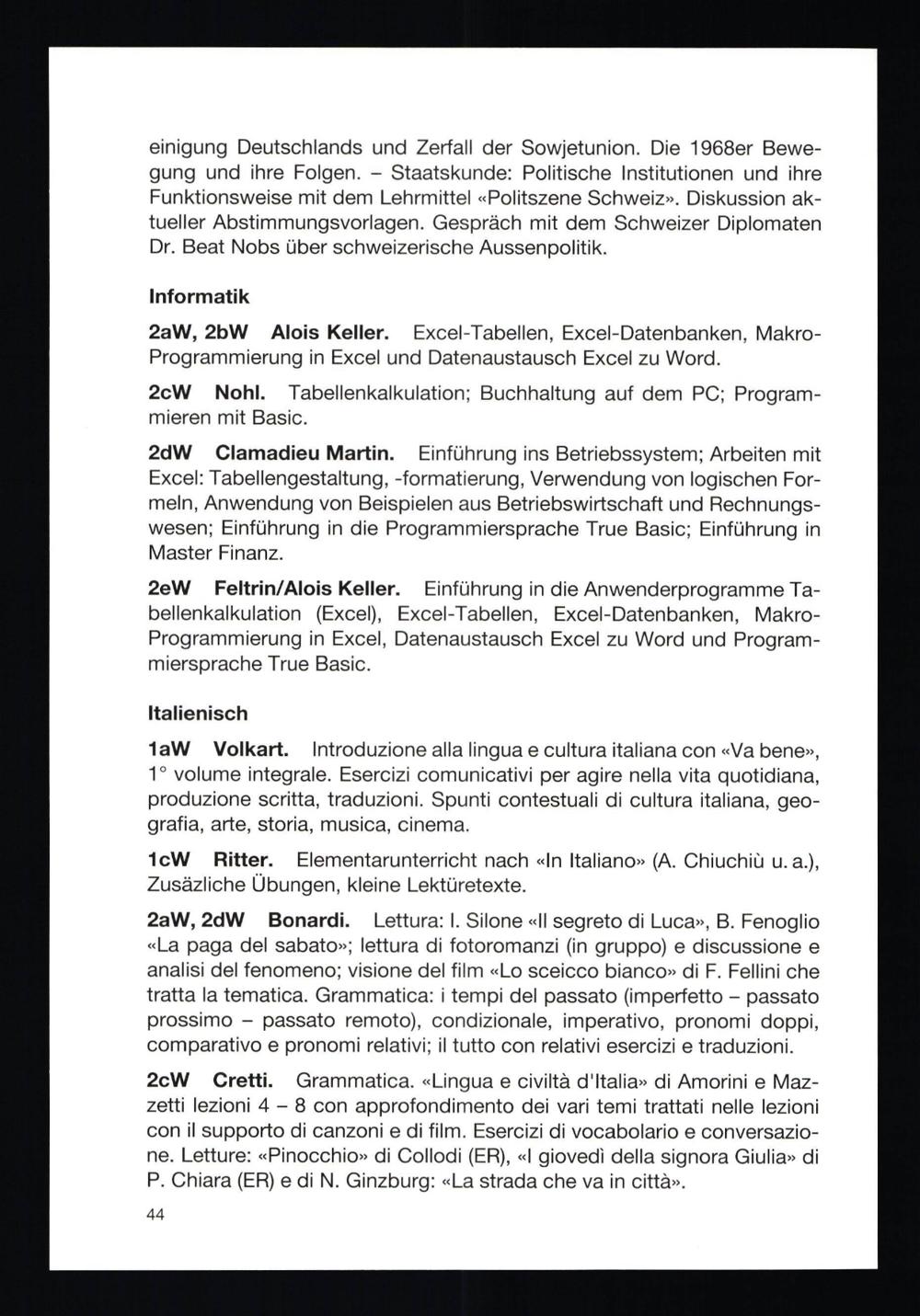 einigung Deutschlands und Zerfall der Sowjetunion. Die 1968er Bewegung und ihre Folgen. – Staatskunde: Politische Institutionen und ihre Funktionsweise mit dem Lehrmittel «Politszene Schweiz». Diskussion aktueller Abstimmungsvorlagen. Gespräch mit dem Schweizer Diplomaten Dr. Beat Nobs über schweizerische Aussenpolitik.

Informatik

2aW, 2bW Alois Keller. Excel-Tabellen, Excel-Datenbanken, Makro-Programmierung in Excel und Datenaustausch Excel zu Word.

2cW Nohl. Tabellenkalkulation; Buchhaltung auf dem PC; Programmieren mit Basic.

2dW Clamadieu Martin. Einführung ins Betriebssystem; Arbeiten mit Excel: Tabellengestaltung, -formatierung, Verwendung von logischen Formeln, Anwendung von Beispielen aus Betriebswirtschaft und Rechnungswesen; Einführung in die Programmiersprache True Basic; Einführung in Master Finanz.

2eW Feltrin/Alois Keller. Einführung in die Anwenderprogramme Tabellenkalkulation (Excel), Excel-Tabellen, Excel-Datenbanken, Makro-Programmierung in Excel, Datenaustausch Excel zu Word und Programmiersprache True Basic.

Italienisch

1aW Volkart. Introduzione alla lingua e cultura italiana con «Va bene», 1° volume integrale. Esercizi comunicativi per agire nella vita quotidiana, produzione scritta, traduzioni. Spunti contestuali di cultura italiana, geografia, arte, storia, musica, cinema.

1cW Ritter. Elementarunterricht nach «In Italiano» (A. Chiuchiù u. a.), Zusäzliche Übungen, kleine Lektüretexte.

2aW, 2dW Bonardi. Lettura: I. Silone «Il segreto di Luca», B. Fenoglio «La paga del sabato»; lettura di fotoromanzi (in gruppo) e discussione e analisi del fenomeno; visione del film «Lo sceicco bianco» di F. Fellini che tratta la tematica. Grammatica: i tempi del passato (imperfetto – passato prossimo – passato remoto), condizionale, imperativo, pronomi doppi, comparativo e pronomi relativi; il tutto con relativi esercizi e traduzioni.

2cW Cretti. Grammatica. «Lingua e civiltà d'Italia» di Amorini e Mazzetti lezioni 4 – 8 con approfondimento dei vari temi trattati nelle lezioni con il supporto di canzoni e di film. Esercizi di vocabolario e conversazione. Letture: «Pinocchio» di Collodi (ER), «I giovedì della signora Giulia» di P. Chiara (ER) e di N. Ginzburg: «La strada che va in città».

44